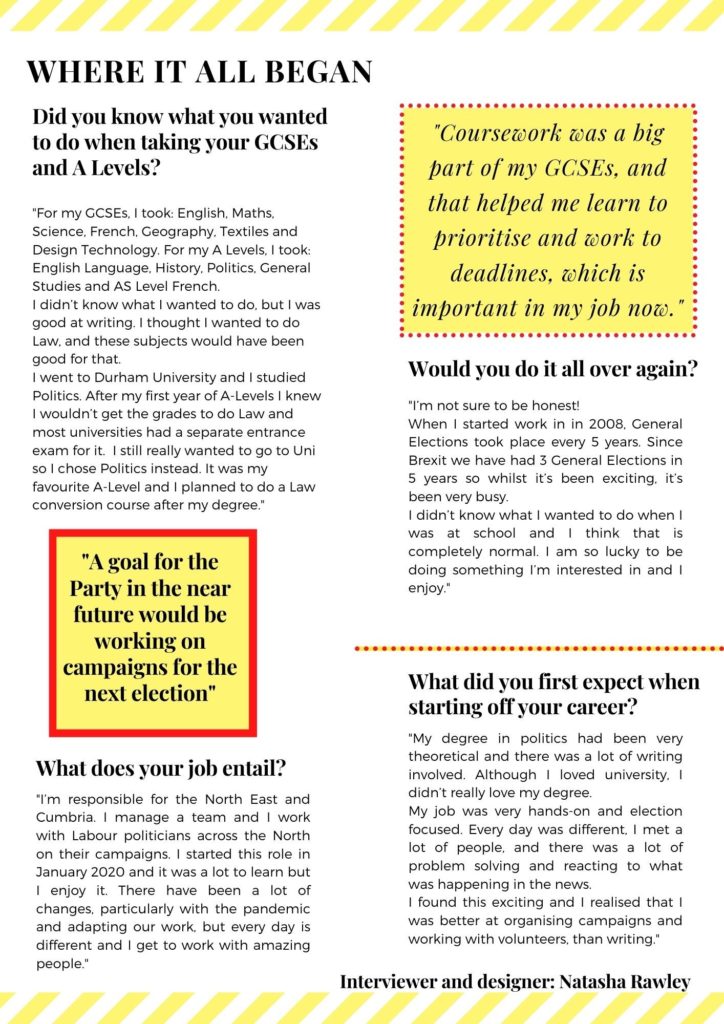 WHERE IT ALL BEGAN

Did you know what you wanted to do when taking your GCSEs and A Levels?

"For my GCSEs, I took: English, Maths, Science, French, Geography, Textiles and Design Technology. For my A Levels, I took: English Language, History, Politics, General Studies and AS Level French.
I didn't know what I wanted to do, but I was good at writing. I thought I wanted to do Law, and these subjects would have been good for that.
I went to Durham University and I studied Politics. After my first year of A-Levels I knew I wouldn't get the grades to do Law and most universities had a separate entrance exam for it. I still really wanted to go to Uni so I chose Politics instead. It was my favourite A-Level and I planned to do a Law conversion course after my degree."

"A goal for the Party in the near future would be working on campaigns for the next election"

What does your job entail?

"I'm responsible for the North East and Cumbria. I manage a team and I work with Labour politicians across the North on their campaigns. I started this role in January 2020 and it was a lot to learn but I enjoy it. There have been a lot of changes, particularly with the pandemic and adapting our work, but every day is different and I get to work with amazing people."

"Coursework was a big part of my GCSEs, and that helped me learn to prioritise and work to deadlines, which is important in my job now."

Would you do it all over again?

"I'm not sure to be honest!
When I started work in in 2008, General Elections took place every 5 years. Since Brexit we have had 3 General Elections in 5 years so whilst it's been exciting, it's been very busy.
I didn't know what I wanted to do when I was at school and I think that is completely normal. I am so lucky to be doing something I'm interested in and I enjoy."

What did you first expect when starting off your career?

"My degree in politics had been very theoretical and there was a lot of writing involved. Although I loved university, I didn't really love my degree.
My job was very hands-on and election focused. Every day was different, I met a lot of people, and there was a lot of problem solving and reacting to what was happening in the news.
I found this exciting and I realised that I was better at organising campaigns and working with volunteers, than writing."

Interviewer and designer: Natasha Rawley